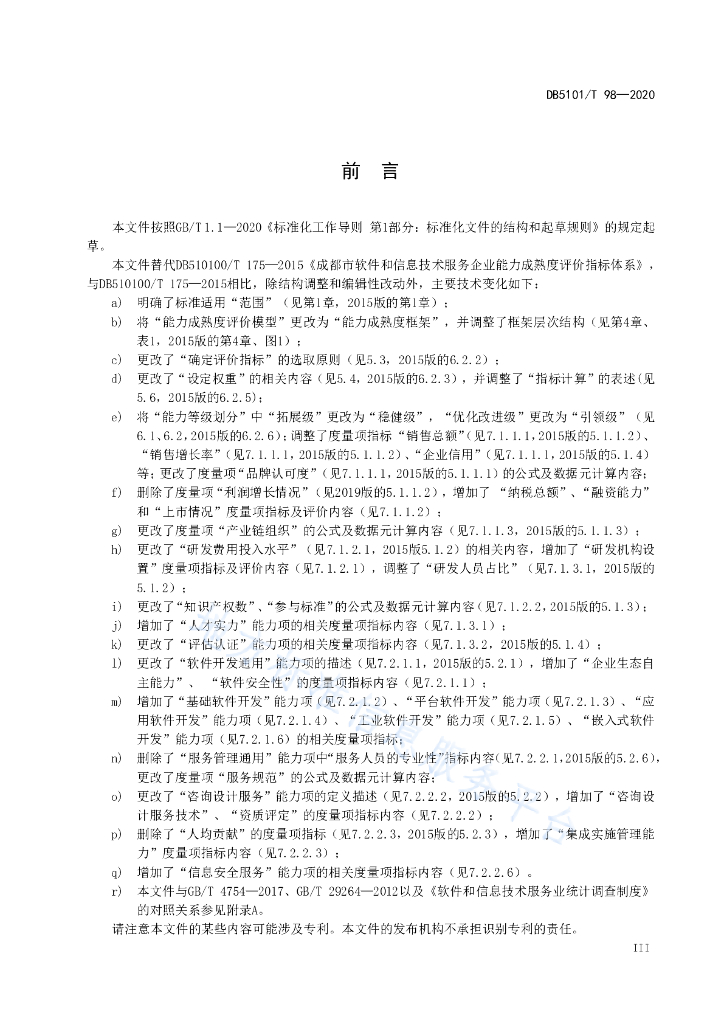 DB5101/T 98—2020

前　言

本文件按照GB/T 1.1—2020《标准化工作导则 第1部分：标准化文件的结构和起草规则》的规定起草。

本文件替代DB510100/T 175—2015《成都市软件和信息技术服务企业能力成熟度评价指标体系》，与DB510100/T 175—2015相比，除结构调整和编辑性改动外，主要技术变化如下：

a) 明确了标准适用“范围”（见第1章，2015版的第1章）；
b) 将“能力成熟度评价模型”更改为“能力成熟度框架”，并调整了框架层次结构（见第4章、表1，2015版的第4章、图1）；
c) 更改了“确定评价指标”的选取原则（见5.3，2015版的6.2.2）；
d) 更改了“设定权重”的相关内容（见5.4，2015版的6.2.3），并调整了“指标计算”的表述(见5.6，2015版的6.2.5)；
e) 将“能力等级划分”中“拓展级”更改为“稳健级”，“优化改进级”更改为“引领级”（见6.1、6.2，2015版的6.2.6）；调整了度量项指标“销售总额”(见7.1.1.1，2015版的5.1.1.2)、“销售增长率”（见7.1.1.1，2015版的5.1.1.2)、“企业信用”(见7.1.1.1，2015版的5.1.4)等；更改了度量项“品牌认可度”（见7.1.1.1，2015版的5.1.1.1）的公式及数据元计算内容；
f) 删除了度量项“利润增长情况”（见2019版的5.1.1.2），增加了“纳税总额”、“融资能力”和“上市情况”度量项指标及评价内容（见7.1.1.2）；
g) 更改了度量项“产业链组织”的公式及数据元计算内容（见7.1.1.3，2015版的5.1.1.3）；
h) 更改了“研发费用投入水平”（见7.1.2.1，2015版5.1.2）的相关内容，增加了“研发机构设置”度量项指标及评价内容（见7.1.2.1），调整了“研发人员占比”（见7.1.3.1，2015版的5.1.2）；
i) 更改了“知识产权数”、“参与标准”的公式及数据元计算内容(见7.1.2.2，2015版的5.1.3)；
j) 增加了“人才实力”能力项的相关度量项指标内容（见7.1.3.1）；
k) 更改了“评估认证”能力项的相关度量项指标内容（见7.1.3.2，2015版的5.1.4）；
l) 更改了“软件开发通用”能力项的描述（见7.2.1.1，2015版的5.2.1），增加了“企业生态自主能力”、“软件安全性”的度量项指标内容（见7.2.1.1）；
m) 增加了“基础软件开发”能力项（见7.2.1.2）、“平台软件开发”能力项（见7.2.1.3）、“应用软件开发”能力项（见7.2.1.4）、“工业软件开发”能力项（见7.2.1.5）、“嵌入式软件开发”能力项（见7.2.1.6）的相关度量项指标；
n) 删除了“服务管理通用”能力项中“服务人员的专业性”指标内容(见7.2.2.1，2015版的5.2.6)，更改了度量项“服务规范”的公式及数据元计算内容；
o) 更改了“咨询设计服务”能力项的定义描述（见7.2.2.2，2015版的5.2.2），增加了“咨询设计服务技术”、“资质评定”的度量项指标内容（见7.2.2.2）；
p) 删除了“人均贡献”的度量项指标（见7.2.2.3，2015版的5.2.3），增加了“集成实施管理能力”度量项指标内容（见7.2.2.3）；
q) 增加了“信息安全服务”能力项的相关度量项指标内容（见7.2.2.6）。
r) 本文件与GB/T 4754—2017、GB/T 29264—2012以及《软件和信息技术服务业统计调查制度》的对照关系参见附录A。

请注意本文件的某些内容可能涉及专利。本文件的发布机构不承担识别专利的责任。

III